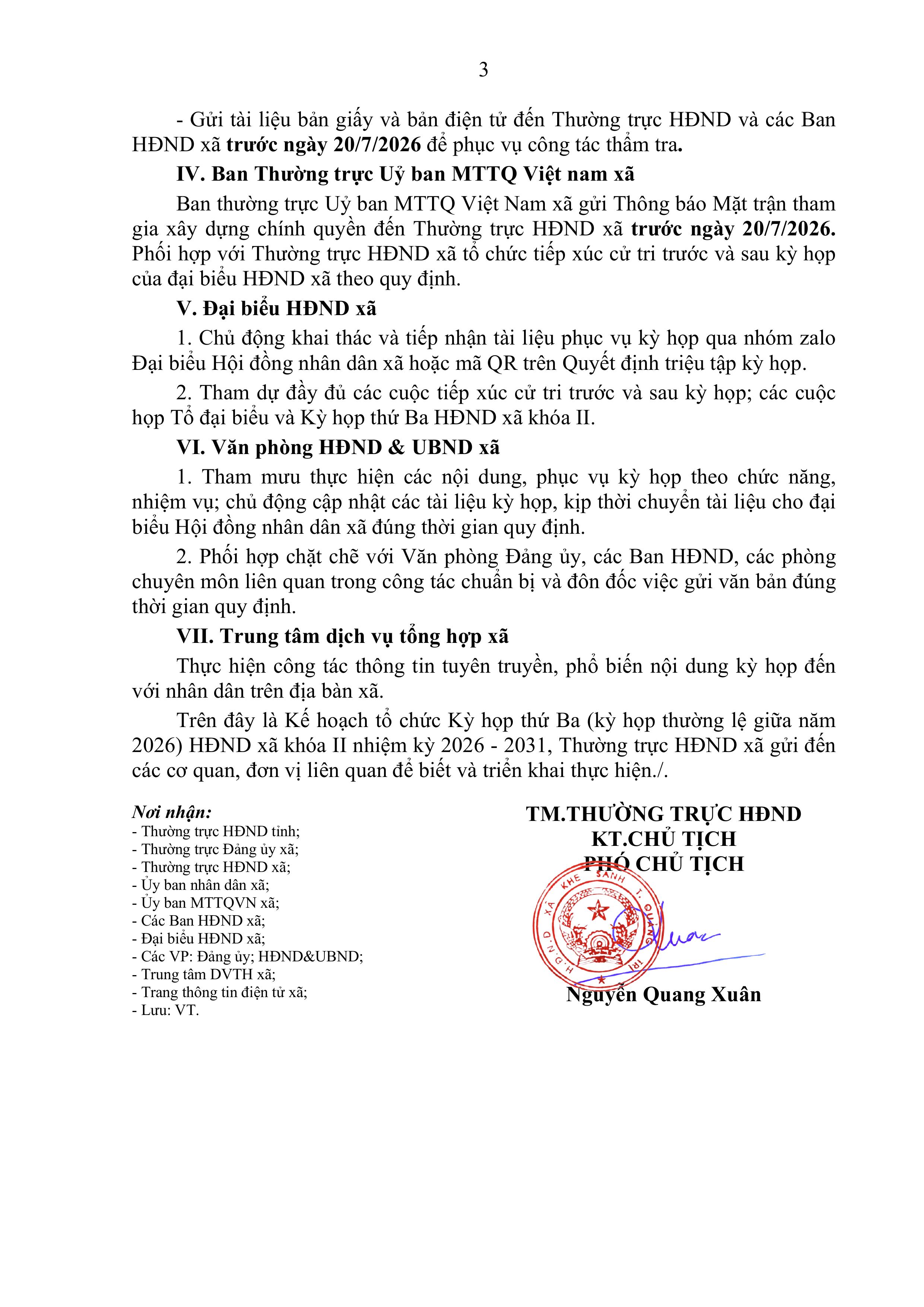 3

- Gửi tài liệu bản giấy và bản điện tử đến Thường trực HĐND và các Ban HĐND xã trước ngày 20/7/2026 để phục vụ công tác thẩm tra.

IV. Ban Thường trực Uỷ ban MTTQ Việt nam xã

Ban thường trực Uỷ ban MTTQ Việt Nam xã gửi Thông báo Mặt trận tham gia xây dựng chính quyền đến Thường trực HĐND xã trước ngày 20/7/2026. Phối hợp với Thường trực HĐND xã tổ chức tiếp xúc cử tri trước và sau kỳ họp của đại biểu HĐND xã theo quy định.

V. Đại biểu HĐND xã

1. Chủ động khai thác và tiếp nhận tài liệu phục vụ kỳ họp qua nhóm zalo Đại biểu Hội đồng nhân dân xã hoặc mã QR trên Quyết định triệu tập kỳ họp.

2. Tham dự đầy đủ các cuộc tiếp xúc cử tri trước và sau kỳ họp; các cuộc họp Tổ đại biểu và Kỳ họp thứ Ba HĐND xã khóa II.

VI. Văn phòng HĐND & UBND xã

1. Tham mưu thực hiện các nội dung, phục vụ kỳ họp theo chức năng, nhiệm vụ; chủ động cập nhật các tài liệu kỳ họp, kịp thời chuyển tài liệu cho đại biểu Hội đồng nhân dân xã đúng thời gian quy định.

2. Phối hợp chặt chẽ với Văn phòng Đảng ủy, các Ban HĐND, các phòng chuyên môn liên quan trong công tác chuẩn bị và đôn đốc việc gửi văn bản đúng thời gian quy định.

VII. Trung tâm dịch vụ tổng hợp xã

Thực hiện công tác thông tin tuyên truyền, phổ biến nội dung kỳ họp đến với nhân dân trên địa bàn xã.

Trên đây là Kế hoạch tổ chức Kỳ họp thứ Ba (kỳ họp thường lệ giữa năm 2026) HĐND xã khóa II nhiệm kỳ 2026 - 2031, Thường trực HĐND xã gửi đến các cơ quan, đơn vị liên quan để biết và triển khai thực hiện./.

Nơi nhận:
- Thường trực HĐND tỉnh;
- Thường trực Đảng ủy xã;
- Thường trực HĐND xã;
- Ủy ban nhân dân xã;
- Ủy ban MTTQVN xã;
- Các Ban HĐND xã;
- Đại biểu HĐND xã;
- Các VP: Đảng ủy; HĐND&UBND;
- Trung tâm DVTH xã;
- Trang thông tin điện tử xã;
- Lưu: VT.

TM.THƯỜNG TRỰC HĐND
KT.CHỦ TỊCH
PHÓ CHỦ TỊCH

H.Đ.N.D XÃ KHE SANH T. QUẢNG TRỊ

Nguyễn Quang Xuân